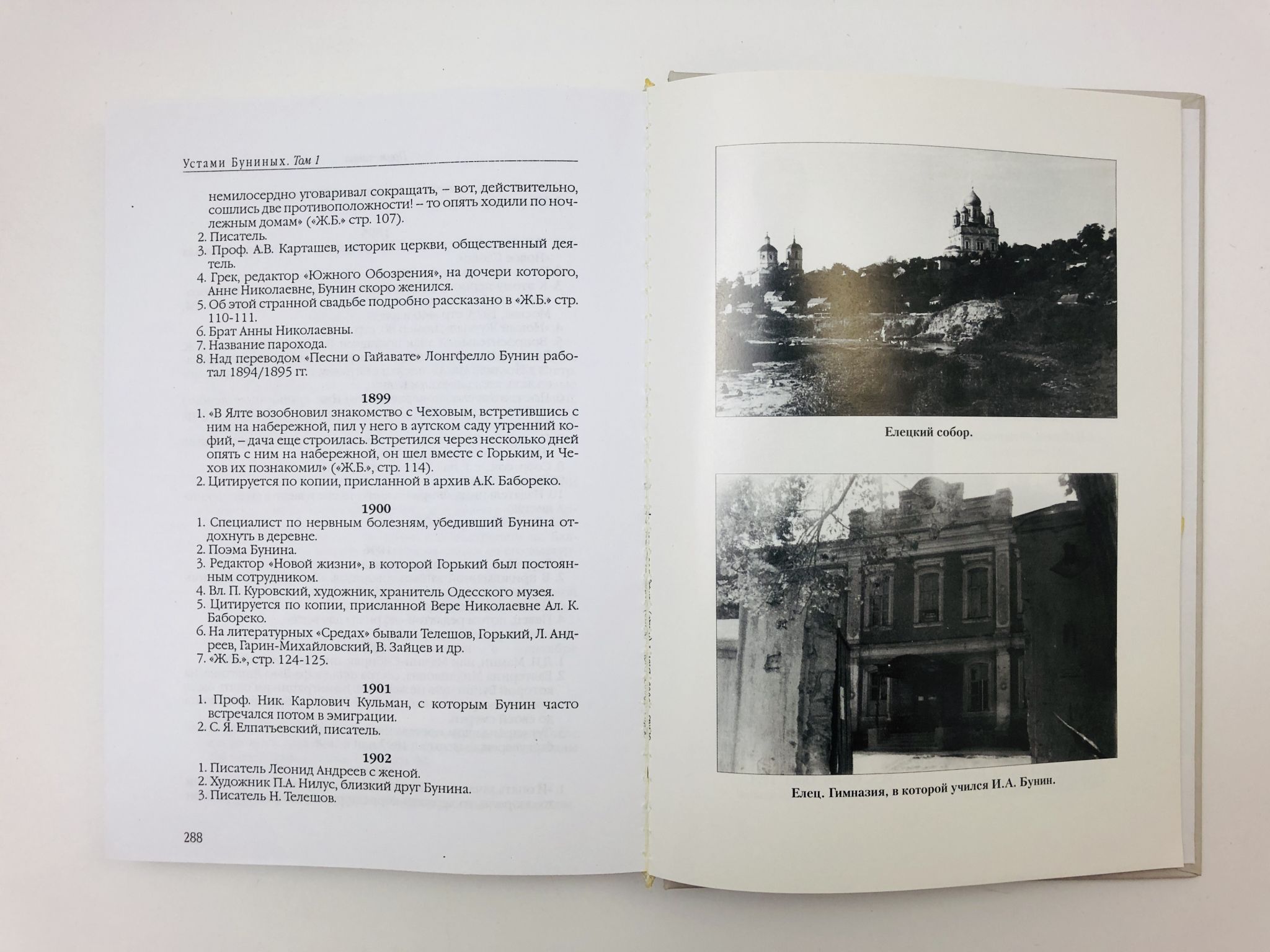 Устами Буниных. Том 1

немилосердно уговаривал сокращать, – вот, действительно, сошлись две противоположности! – то опять ходили по ночлежным домам» («Ж.Б.» стр. 107).
2. Писатель.
3. Проф. А.В. Карташев, историк церкви, общественный деятель.
4. Грек, редактор «Южного Обозрения», на дочери которого, Анне Николаевне, Бунин скоро женился.
5. Об этой странной свадьбе подробно рассказано в «Ж.Б.» стр. 110-111.
6. Брат Анны Николаевны.
7. Название парохода.
8. Над переводом «Песни о Гайавате» Лонгфелло Бунин работал 1894/1895 гг.

1899
1. «В Ялте возобновил знакомство с Чеховым, встретившись с ним на набережной, пил у него в аутском саду утренний кофий, – дача еще строилась. Встретился через несколько дней опять с ним на набережной, он шел вместе с Горьким, и Чехов их познакомил» («Ж.Б.», стр. 114).
2. Цитируется по копии, присланной в архив А.К. Бабореко.

1900
1. Специалист по нервным болезням, убедивший Бунина отдохнуть в деревне.
2. Поэма Бунина.
3. Редактор «Новой жизни», в которой Горький был постоянным сотрудником.
4. Вл. П. Куровский, художник, хранитель Одесского музея.
5. Цитируется по копии, присланной Вере Николаевне Ал. К. Бабореко.
6. На литературных «Средах» бывали Телешов, Горький, Л. Андреев, Гарин-Михайловский, В. Зайцев и др.
7. «Ж. Б.», стр. 124-125.

1901
1. Проф. Ник. Карлович Кульман, с которым Бунин часто встречался потом в эмиграции.
2. С. Я. Елпатьевский, писатель.

1902
1. Писатель Леонид Андреев с женой.
2. Художник П.А. Нилус, близкий друг Бунина.
3. Писатель Н. Телешов.

288

Елецкий собор.

Елец. Гимназия, в которой учился И.А. Бунин.